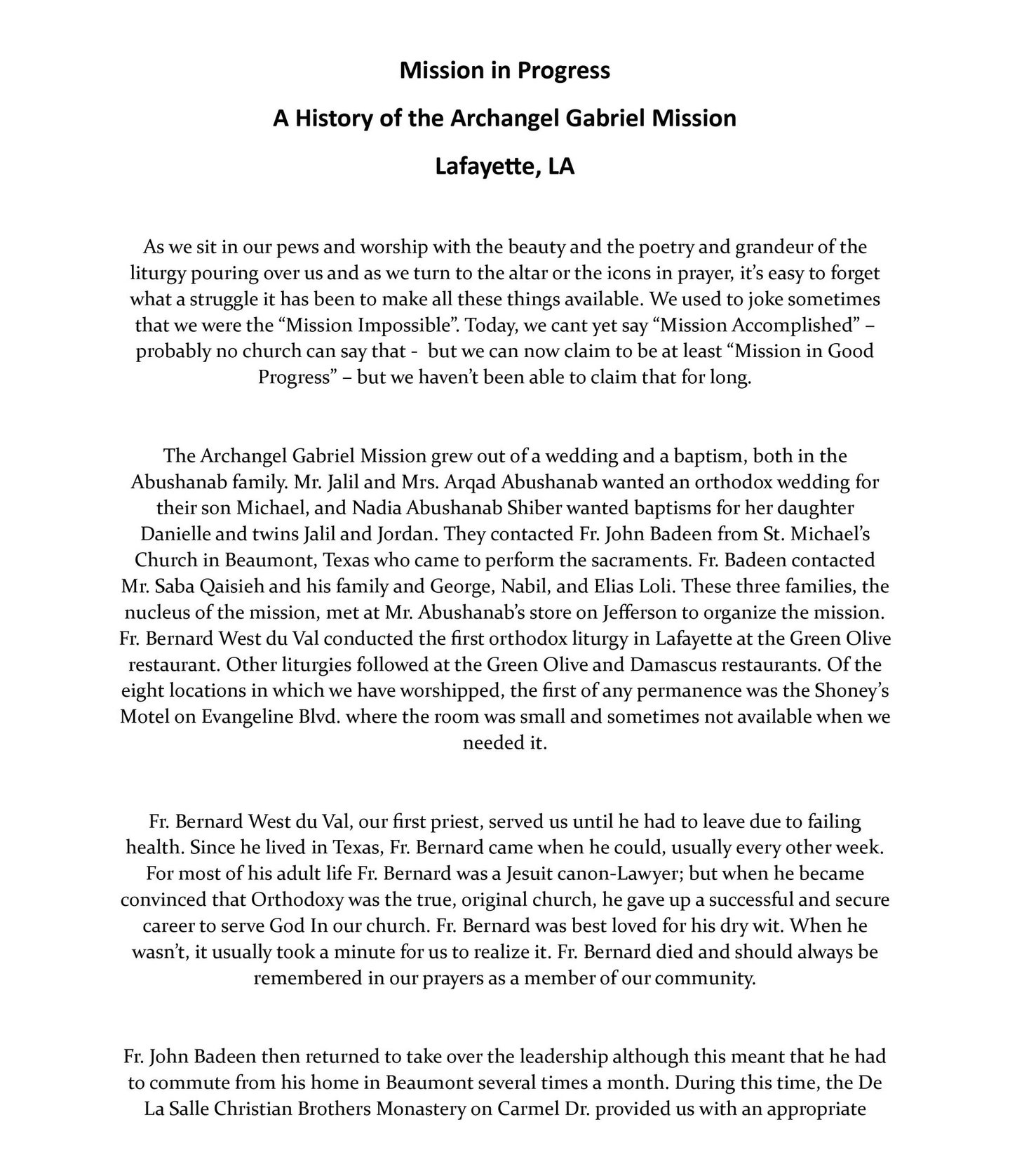 Mission in Progress

A History of the Archangel Gabriel Mission

Lafayette, LA

As we sit in our pews and worship with the beauty and the poetry and grandeur of the liturgy pouring over us and as we turn to the altar or the icons in prayer, it's easy to forget what a struggle it has been to make all these things available. We used to joke sometimes that we were the "Mission Impossible". Today, we cant yet say "Mission Accomplished" – probably no church can say that - but we can now claim to be at least "Mission in Good Progress" – but we haven't been able to claim that for long.

The Archangel Gabriel Mission grew out of a wedding and a baptism, both in the Abushanab family. Mr. Jalil and Mrs. Arqad Abushanab wanted an orthodox wedding for their son Michael, and Nadia Abushanab Shiber wanted baptisms for her daughter Danielle and twins Jalil and Jordan. They contacted Fr. John Badeen from St. Michael's Church in Beaumont, Texas who came to perform the sacraments. Fr. Badeen contacted Mr. Saba Qaisieh and his family and George, Nabil, and Elias Loli. These three families, the nucleus of the mission, met at Mr. Abushanab's store on Jefferson to organize the mission. Fr. Bernard West du Val conducted the first orthodox liturgy in Lafayette at the Green Olive restaurant. Other liturgies followed at the Green Olive and Damascus restaurants. Of the eight locations in which we have worshipped, the first of any permanence was the Shoney's Motel on Evangeline Blvd. where the room was small and sometimes not available when we needed it.

Fr. Bernard West du Val, our first priest, served us until he had to leave due to failing health. Since he lived in Texas, Fr. Bernard came when he could, usually every other week. For most of his adult life Fr. Bernard was a Jesuit canon-Lawyer; but when he became convinced that Orthodoxy was the true, original church, he gave up a successful and secure career to serve God In our church. Fr. Bernard was best loved for his dry wit. When he wasn't, it usually took a minute for us to realize it. Fr. Bernard died and should always be remembered in our prayers as a member of our community.

Fr. John Badeen then returned to take over the leadership although this meant that he had to commute from his home in Beaumont several times a month. During this time, the De La Salle Christian Brothers Monastery on Carmel Dr. provided us with an appropriate